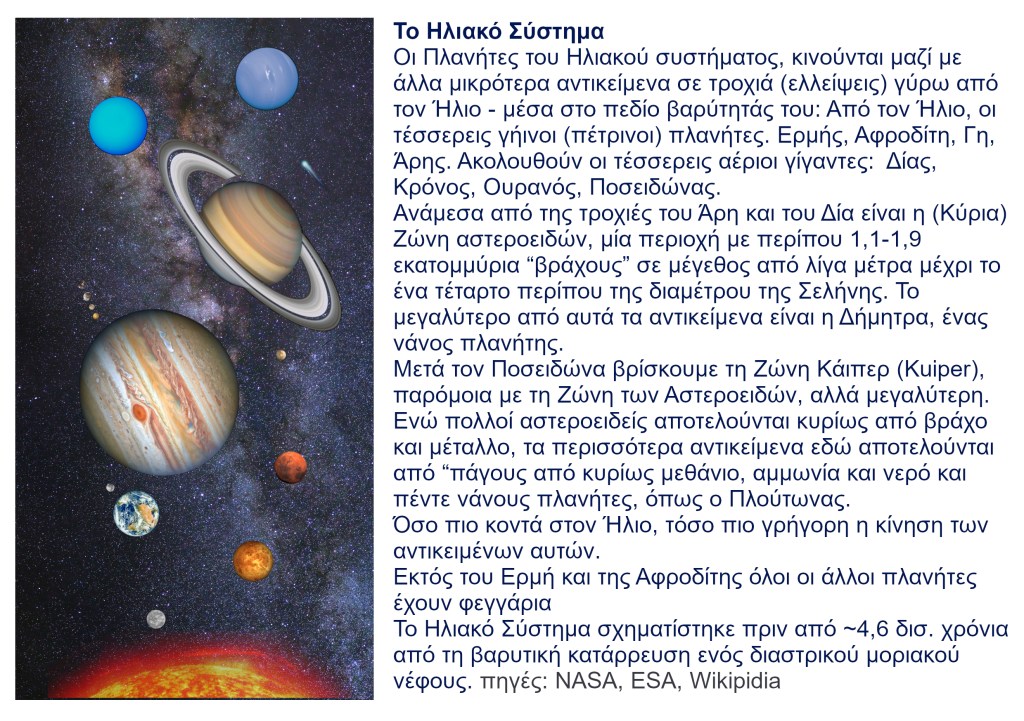 Το Ηλιακό Σύστημα
Οι Πλανήτες του Ηλιακού συστήματος, κινούνται μαζί με άλλα μικρότερα αντικείμενα σε τροχιά (ελλείψεις) γύρω από τον Ήλιο - μέσα στο πεδίο βαρύτητάς του: Από τον Ήλιο, οι τέσσερεις γήινοι (πέτρινοι) πλανήτες. Ερμής, Αφροδίτη, Γη, Άρης. Ακολουθούν οι τέσσερεις αέριοι γίγαντες: Δίας, Κρόνος, Ουρανός, Ποσειδώνας.
Ανάμεσα από της τροχιές του Άρη και του Δία είναι η (Κύρια) Ζώνη αστεροειδών, μία περιοχή με περίπου 1,1-1,9 εκατομμύρια "βράχους" σε μέγεθος από λίγα μέτρα μέχρι το ένα τέταρτο περίπου της διαμέτρου της Σελήνης. Το μεγαλύτερο από αυτά τα αντικείμενα είναι η Δήμητρα, ένας νάνος πλανήτης.
Μετά τον Ποσειδώνα βρίσκουμε τη Ζώνη Κάιπερ (Kuiper), παρόμοια με τη Ζώνη των Αστεροειδών, αλλά μεγαλύτερη. Ενώ πολλοί αστεροειδείς αποτελούνται κυρίως από βράχο και μέταλλο, τα περισσότερα αντικείμενα εδώ αποτελούνται από "πάγους από κυρίως μεθάνιο, αμμωνία και νερό και πέντε νάνους πλανήτες, όπως ο Πλούτωνας.
Όσο πιο κοντά στον Ήλιο, τόσο πιο γρήγορη η κίνηση των αντικειμένων αυτών.
Εκτός του Ερμή και της Αφροδίτης όλοι οι άλλοι πλανήτες έχουν φεγγάρια
Το Ηλιακό Σύστημα σχηματίστηκε πριν από ~4,6 δισ. χρόνια από τη βαρυτική κατάρρευση ενός διαστρικού μοριακού νέφους. πηγές: NASA, ESA, Wikipidia